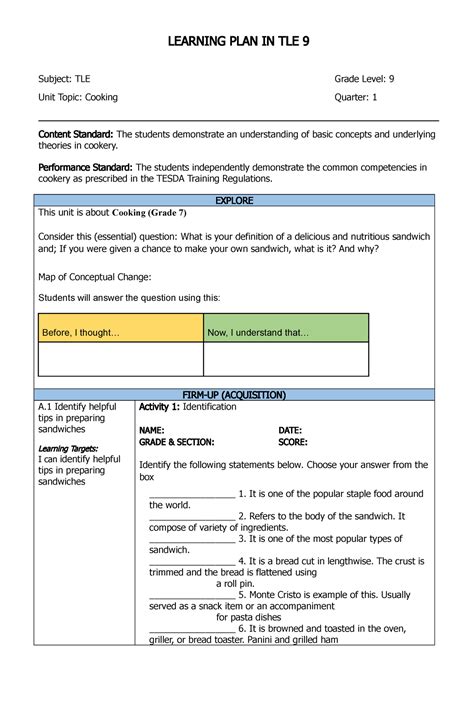 LEARNING PLAN IN TLE 9

Subject: TLE

Grade Level: 9

Unit Topic: Cooking

Quarter: 1

Content Standard: The students demonstrate an understanding of basic concepts and underlying theories in cookery.

Performance Standard: The students independently demonstrate the common competencies in cookery as prescribed in the TESDA Training Regulations.

EXPLORE

This unit is about Cooking (Grade 7)

Consider this (essential) question: What is your definition of a delicious and nutritious sandwich and; If you were given a chance to make your own sandwich, what is it? And why?

Map of Conceptual Change:

Students will answer the question using this:

| Before, I thought... | Now, I understand that... |
|---|---|
| | |

FIRM-UP (ACQUISITION)

A.1 Identify helpful tips in preparing sandwiches

Learning Targets:
I can identify helpful tips in preparing sandwiches

Activity 1: Identification

NAME:
DATE:
GRADE & SECTION:
SCORE:

Identify the following statements below. Choose your answer from the box

_________________ 1. It is one of the popular staple food around the world.
_________________ 2. Refers to the body of the sandwich. It compose of variety of ingredients.
_________________ 3. It is one of the most popular types of sandwich.
_________________ 4. It is a bread cut in lengthwise. The crust is trimmed and the bread is flattened using a roll pin.
_________________ 5. Monte Cristo is example of this. Usually served as a snack item or an accompaniment for pasta dishes
_________________ 6. It is browned and toasted in the oven, griller, or bread toaster. Panini and grilled ham